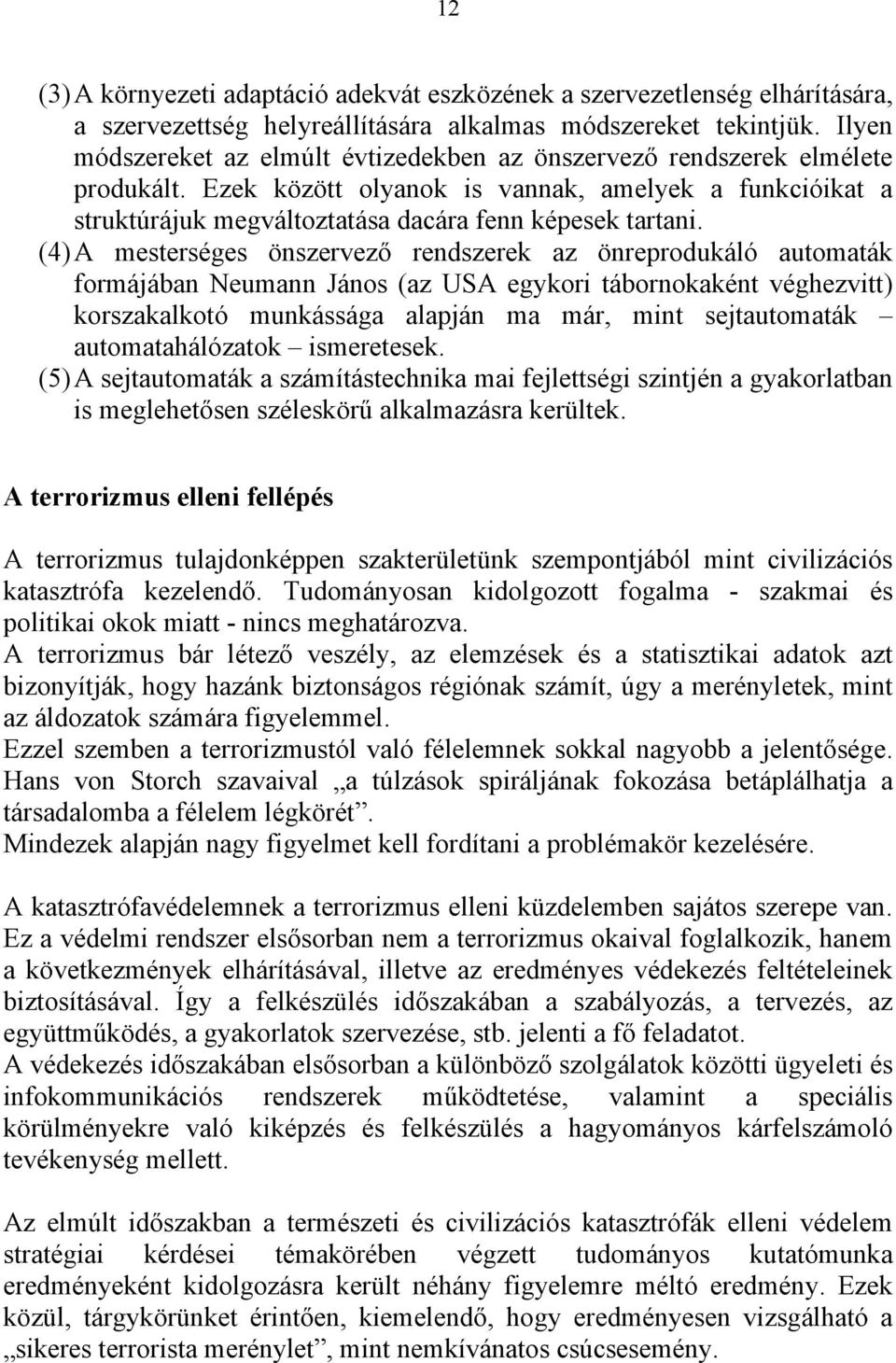 12

(3) A környezeti adaptáció adekvát eszközének a szervezetlenség elhárítására, a szervezettség helyreállítására alkalmas módszereket tekintjük. Ilyen módszereket az elmúlt évtizedekben az önszervező rendszerek elmélete produkált. Ezek között olyanok is vannak, amelyek a funkcióikat a struktúrájuk megváltoztatása dacára fenn képesek tartani.

(4) A mesterséges önszervező rendszerek az önreprodukáló automaták formájában Neumann János (az USA egykori tábornokaként véghezvitt) korszakalkotó munkássága alapján ma már, mint sejtautomaták – automatahálózatok – ismeretesek.

(5) A sejtautomaták a számítástechnika mai fejlettségi szintjén a gyakorlatban is meglehetősen széleskörű alkalmazásra kerültek.

A terrorizmus elleni fellépés

A terrorizmus tulajdonképpen szakterületünk szempontjából mint civilizációs katasztrófa kezelendő. Tudományosan kidolgozott fogalma - szakmai és politikai okok miatt - nincs meghatározva.
A terrorizmus bár létező veszély, az elemzések és a statisztikai adatok azt bizonyítják, hogy hazánk biztonságos régiónak számít, úgy a merényletek, mint az áldozatok számára figyelemmel.
Ezzel szemben a terrorizmustól való félelemnek sokkal nagyobb a jelentősége. Hans von Storch szavaival „a túlzások spiráljának fokozása betáplálhatja a társadalomba a félelem légkörét”.
Mindezek alapján nagy figyelmet kell fordítani a problémakör kezelésére.

A katasztrófavédelemnek a terrorizmus elleni küzdelemben sajátos szerepe van. Ez a védelmi rendszer elsősorban nem a terrorizmus okaival foglalkozik, hanem a következmények elhárításával, illetve az eredményes védekezés feltételeinek biztosításával. Így a felkészülés időszakában a szabályozás, a tervezés, az együttműködés, a gyakorlatok szervezése, stb. jelenti a fő feladatot.
A védekezés időszakában elsősorban a különböző szolgálatok közötti ügyeleti és infokommunikációs rendszerek működtetése, valamint a speciális körülményekre való kiképzés és felkészülés a hagyományos kárfelszámoló tevékenység mellett.

Az elmúlt időszakban a természeti és civilizációs katasztrófák elleni védelem stratégiai kérdései témakörében végzett tudományos kutatómunka eredményeként kidolgozásra került néhány figyelemre méltó eredmény. Ezek közül, tárgykörünket érintően, kiemelendő, hogy eredményesen vizsgálható a „sikeres terrorista merénylet”, mint nemkívánatos csúcsesemény.